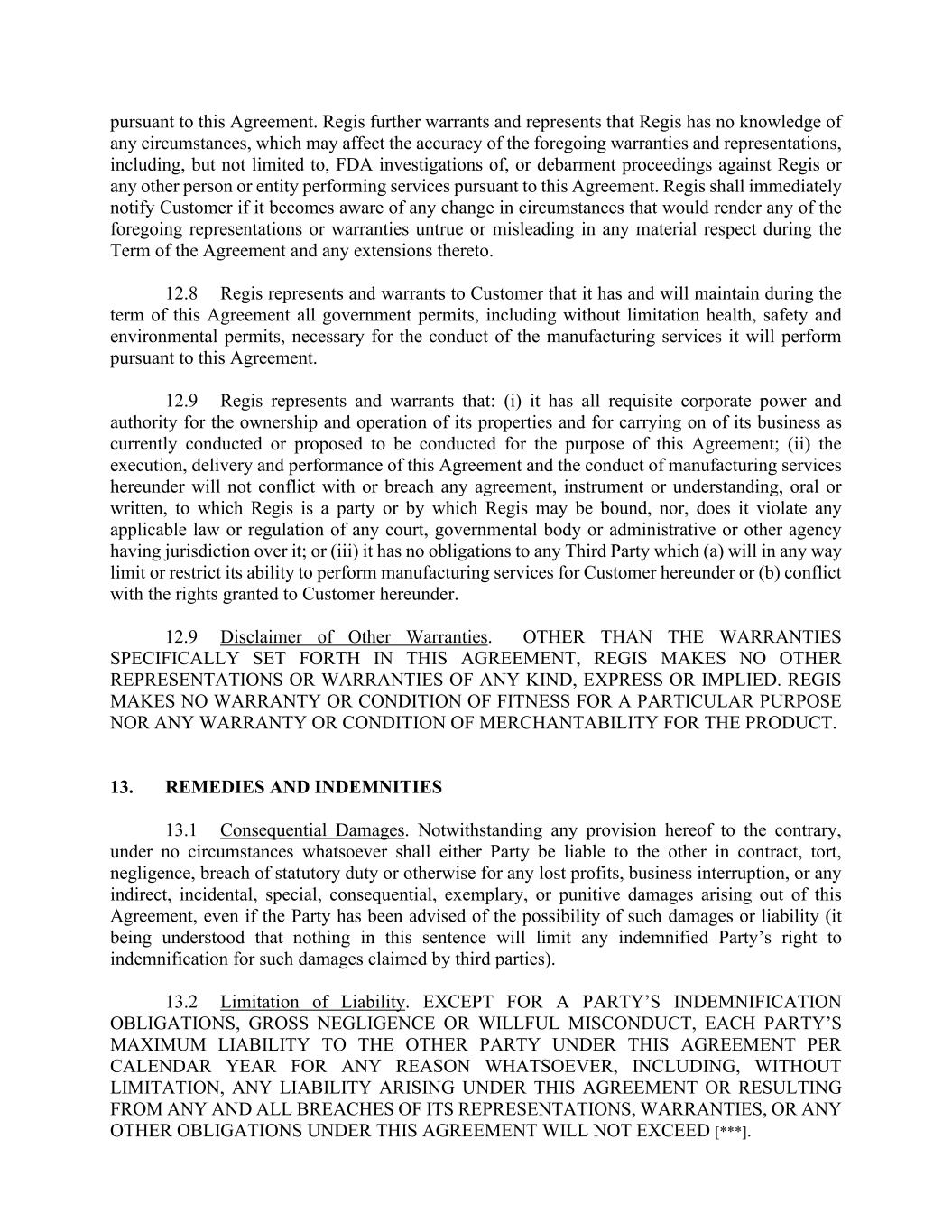 pursuant to this Agreement. Regis further warrants and represents that Regis has no knowledge of any circumstances, which may affect the accuracy of the foregoing warranties and representations, including, but not limited to, FDA investigations of, or debarment proceedings against Regis or any other person or entity performing services pursuant to this Agreement. Regis shall immediately notify Customer if it becomes aware of any change in circumstances that would render any of the foregoing representations or warranties untrue or misleading in any material respect during the Term of the Agreement and any extensions thereto.

12.8 Regis represents and warrants to Customer that it has and will maintain during the term of this Agreement all government permits, including without limitation health, safety and environmental permits, necessary for the conduct of the manufacturing services it will perform pursuant to this Agreement.

12.9 Regis represents and warrants that: (i) it has all requisite corporate power and authority for the ownership and operation of its properties and for carrying on of its business as currently conducted or proposed to be conducted for the purpose of this Agreement; (ii) the execution, delivery and performance of this Agreement and the conduct of manufacturing services hereunder will not conflict with or breach any agreement, instrument or understanding, oral or written, to which Regis is a party or by which Regis may be bound, nor, does it violate any applicable law or regulation of any court, governmental body or administrative or other agency having jurisdiction over it; or (iii) it has no obligations to any Third Party which (a) will in any way limit or restrict its ability to perform manufacturing services for Customer hereunder or (b) conflict with the rights granted to Customer hereunder.

12.9 Disclaimer of Other Warranties. OTHER THAN THE WARRANTIES SPECIFICALLY SET FORTH IN THIS AGREEMENT, REGIS MAKES NO OTHER REPRESENTATIONS OR WARRANTIES OF ANY KIND, EXPRESS OR IMPLIED. REGIS MAKES NO WARRANTY OR CONDITION OF FITNESS FOR A PARTICULAR PURPOSE NOR ANY WARRANTY OR CONDITION OF MERCHANTABILITY FOR THE PRODUCT.

13. REMEDIES AND INDEMNITIES

13.1 Consequential Damages. Notwithstanding any provision hereof to the contrary, under no circumstances whatsoever shall either Party be liable to the other in contract, tort, negligence, breach of statutory duty or otherwise for any lost profits, business interruption, or any indirect, incidental, special, consequential, exemplary, or punitive damages arising out of this Agreement, even if the Party has been advised of the possibility of such damages or liability (it being understood that nothing in this sentence will limit any indemnified Party's right to indemnification for such damages claimed by third parties).

13.2 Limitation of Liability. EXCEPT FOR A PARTY'S INDEMNIFICATION OBLIGATIONS, GROSS NEGLIGENCE OR WILLFUL MISCONDUCT, EACH PARTY'S MAXIMUM LIABILITY TO THE OTHER PARTY UNDER THIS AGREEMENT PER CALENDAR YEAR FOR ANY REASON WHATSOEVER, INCLUDING, WITHOUT LIMITATION, ANY LIABILITY ARISING UNDER THIS AGREEMENT OR RESULTING FROM ANY AND ALL BREACHES OF ITS REPRESENTATIONS, WARRANTIES, OR ANY OTHER OBLIGATIONS UNDER THIS AGREEMENT WILL NOT EXCEED [***].